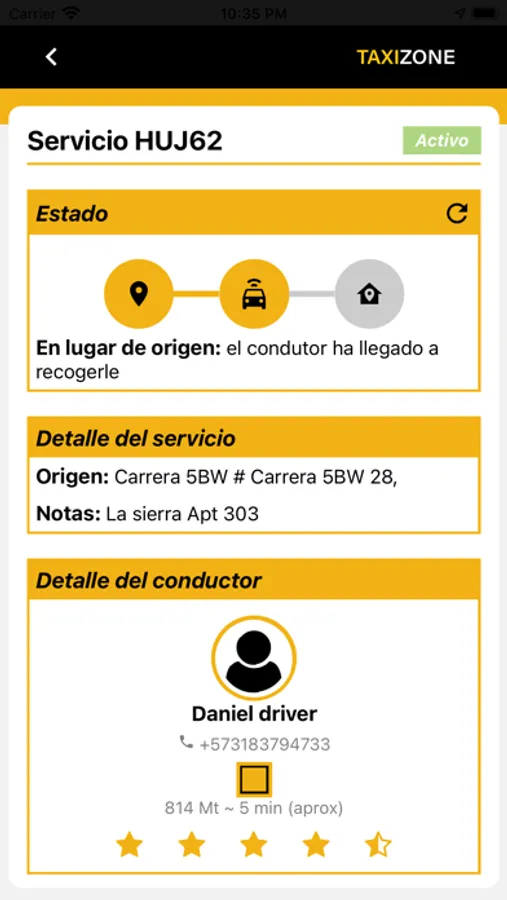 Carrier 10:35 PM

TAXIZONE

Servicio HUJ62

Activo

Estado

En lugar de origen: el condutor ha llegado a recogerle

Detalle del servicio

Origen: Carrera 5BW # Carrera 5BW 28,

Notas: La sierra Apt 303

Detalle del conductor

Daniel driver

+573183794733

814 Mt ~ 5 min (aprox)